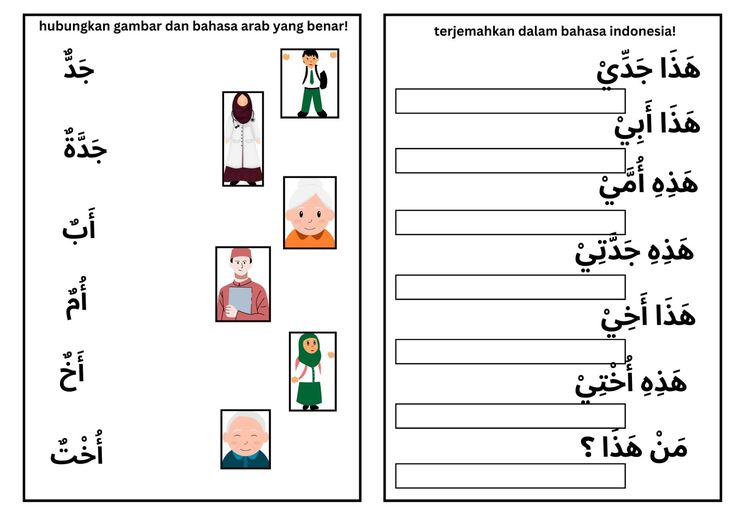 hubungkan gambar dan bahasa arab yang benar!

جَدٌّ

جَدَّةٌ

أَبٌ

أُمٌّ

أَخٌ

أُخْتٌ

terjemahkan dalam bahasa indonesia!

هَذَا جَدِّيْ

هَذَا أَبِيْ

هَذِهِ أُمِّيْ

هَذِهِ جَدَّتِيْ

هَذَا أَخِيْ

هَذِهِ أُخْتِيْ

مَنْ هَذَا ؟